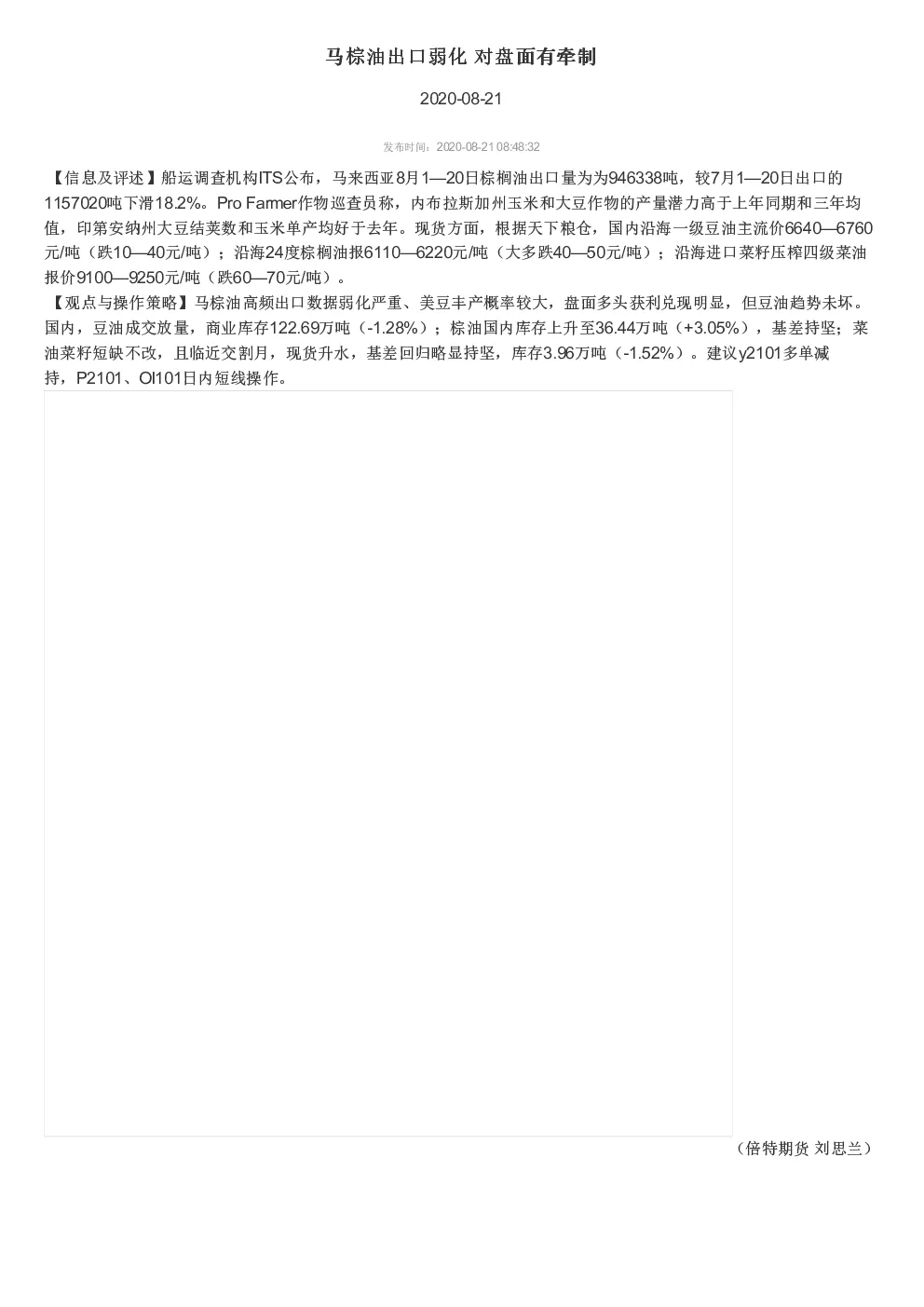 马棕油出口弱化 对盘面有牵制

2020-08-21

发布时间：2020-08-21 08:48:32

【信息及评述】船运调查机构ITS公布，马来西亚8月1—20日棕榈油出口量为为946338吨，较7月1—20日出口的1157020吨下滑18.2%。Pro Farmer作物巡查员称，内布拉斯加州玉米和大豆作物的产量潜力高于上年同期和三年均值，印第安纳州大豆结荚数和玉米单产均好于去年。现货方面，根据天下粮仓，国内沿海一级豆油主流价6640—6760元/吨（跌10—40元/吨）；沿海24度棕榈油报6110—6220元/吨（大多跌40—50元/吨）；沿海进口菜籽压榨四级菜油报价9100—9250元/吨（跌60—70元/吨）。
【观点与操作策略】马棕油高频出口数据弱化严重、美豆丰产概率较大，盘面多头获利兑现明显，但豆油趋势未坏。国内，豆油成交放量，商业库存122.69万吨（-1.28%）；棕油国内库存上升至36.44万吨（+3.05%），基差持坚；菜油菜籽短缺不改，且临近交割月，现货升水，基差回归略显持坚，库存3.96万吨（-1.52%）。建议y2101多单减持，P2101、OI101日内短线操作。

（倍特期货 刘思兰）